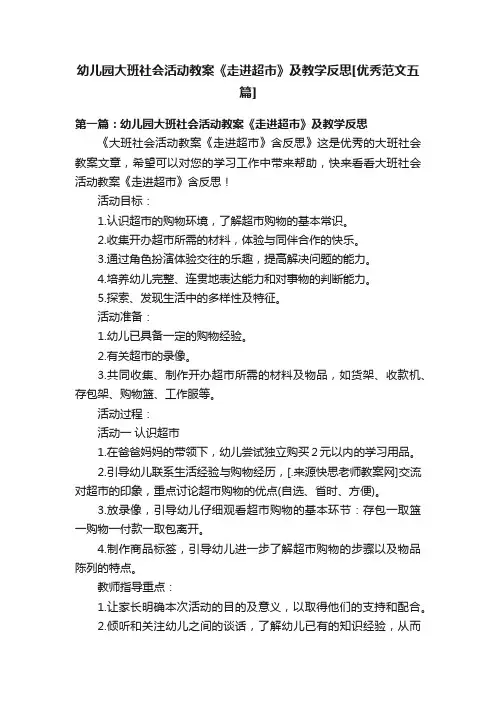 幼儿园大班社会活动教案《走进超市》及教学反思[优秀范文五篇]

第一篇：幼儿园大班社会活动教案《走进超市》及教学反思

《大班社会活动教案《走进超市》含反思》这是优秀的大班社会教案文章，希望可以对您的学习工作中带来帮助，快来看看大班社会活动教案《走进超市》含反思！

活动目标：

1.认识超市的购物环境，了解超市购物的基本常识。

2.收集开办超市所需的材料，体验与同伴合作的快乐。

3.通过角色扮演体验交往的乐趣，提高解决问题的能力。

4.培养幼儿完整、连贯地表达能力和对事物的判断能力。

5.探索、发现生活中的多样性及特征。

活动准备：

1.幼儿已具备一定的购物经验。

2.有关超市的录像。

3.共同收集、制作开办超市所需的材料及物品，如货架、收款机、存包架、购物篮、工作服等。

活动过程：

活动一 认识超市

1.在爸爸妈妈的带领下，幼儿尝试独立购买2元以内的学习用品。

2.引导幼儿联系生活经验与购物经历，[.来源快思老师教案网]交流对超市的印象，重点讨论超市购物的优点(自选、省时、方便)。

3.放录像，引导幼儿仔细观看超市购物的基本环节：存包一取篮一购物一付款一取包离开。

4.制作商品标签，引导幼儿进一步了解超市购物的步骤以及物品陈列的特点。

教师指导重点：

1.让家长明确本次活动的目的及意义，以取得他们的支持和配合。

2.倾听和关注幼儿之间的谈话，了解幼儿已有的知识经验，从而